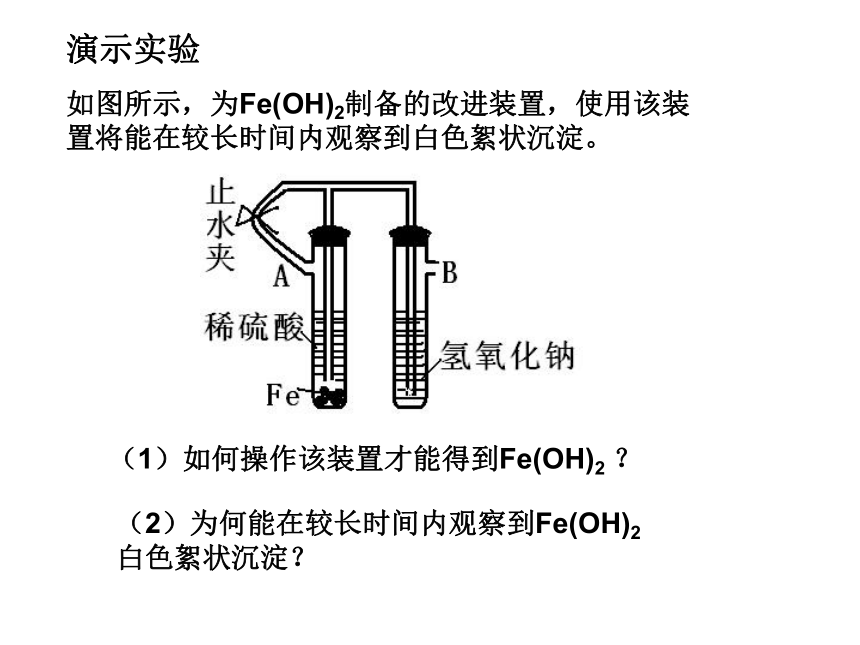 演示实验

如图所示，为$Fe(OH)_2$制备的改进装置，使用该装置将能在较长时间内观察到白色絮状沉淀。

止水夹
A
B
稀硫酸
氢氧化钠
Fe

（1）如何操作该装置才能得到$Fe(OH)_2$？

（2）为何能在较长时间内观察到$Fe(OH)_2$白色絮状沉淀？